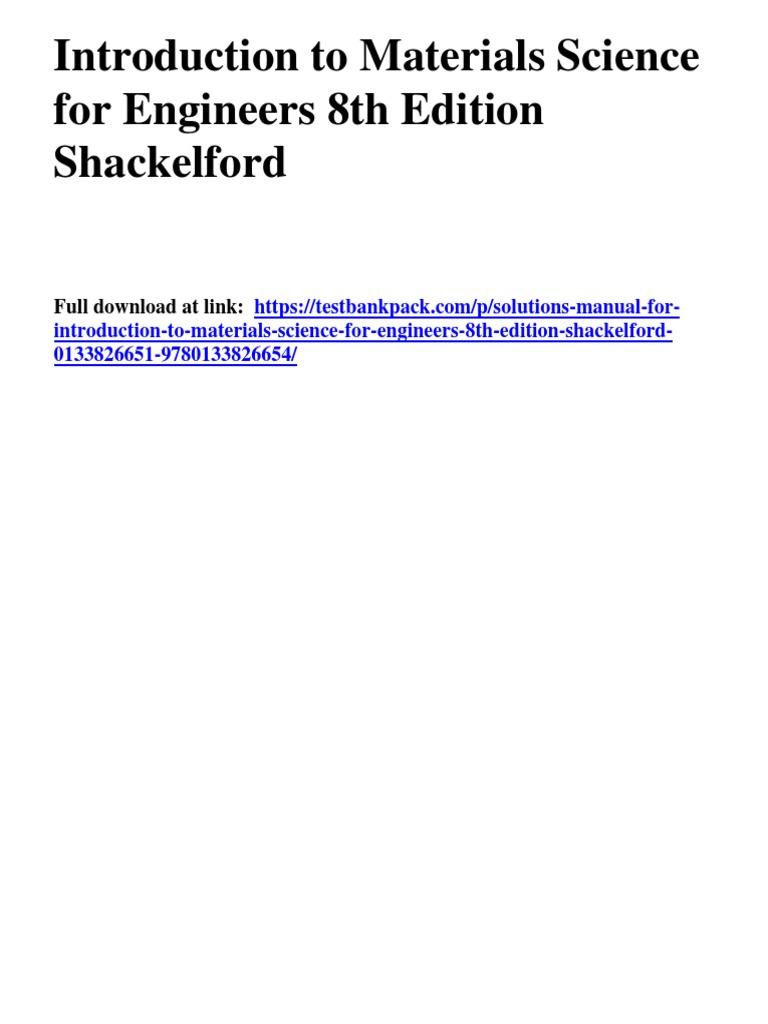 Introduction to Materials Science for Engineers 8th Edition Shackelford

Full download at link: https://testbankpack.com/p/solutions-manual-for-introduction-to-materials-science-for-engineers-8th-edition-shackelford-0133826651-9780133826654/